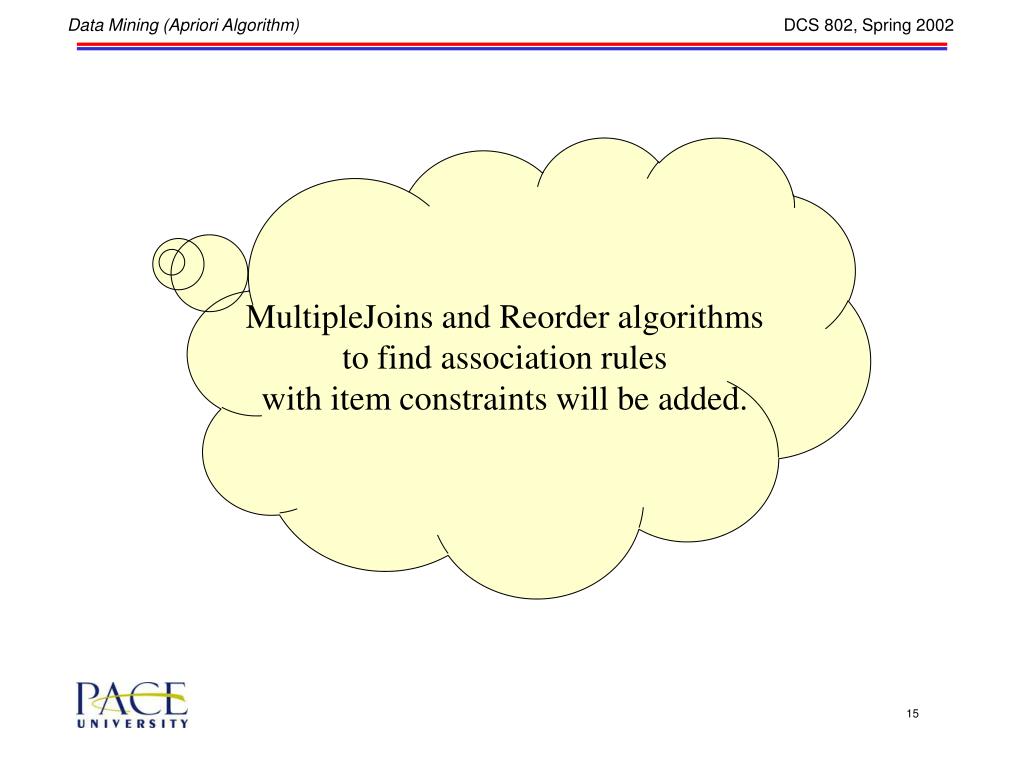 Data Mining (Apriori Algorithm)

DCS 802, Spring 2002

MultipleJoins and Reorder algorithms
to find association rules
with item constraints will be added.

PACE
UNIVERSITY

15